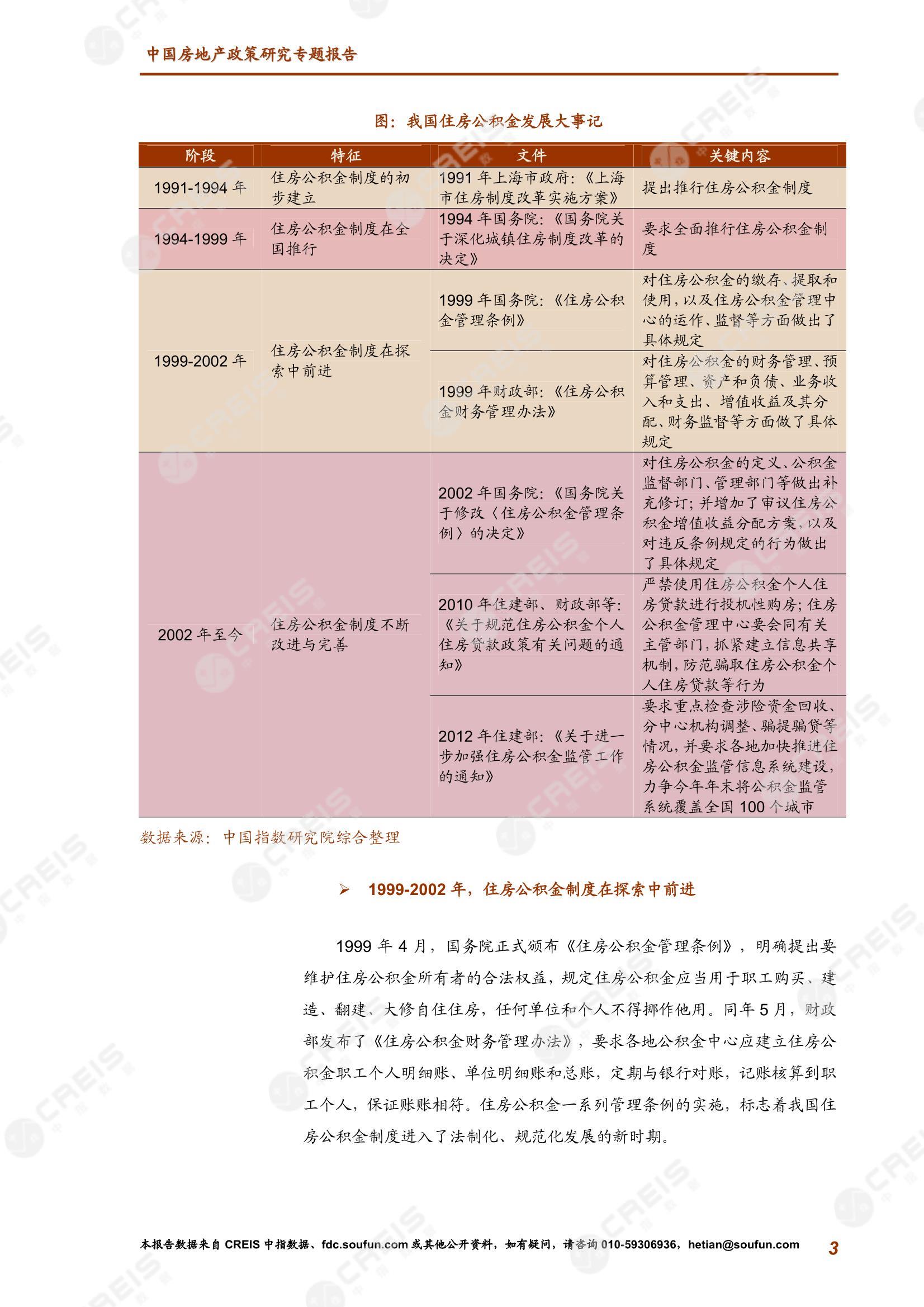 中国房地产政策研究专题报告

图：我国住房公积金发展大事记

| 阶段 | 特征 | 文件 | 关键内容 |
|---|---|---|---|
| 1991-1994 年 | 住房公积金制度的初步建立 | 1991 年上海市政府：《上海市住房制度改革实施方案》 | 提出推行住房公积金制度 |
| 1994-1999 年 | 住房公积金制度在全国推行 | 1994 年国务院：《国务院关于深化城镇住房制度改革的决定》 | 要求全面推行住房公积金制度 |
| 1999-2002 年 | 住房公积金制度在探索中前进 | 1999 年国务院：《住房公积金管理条例》 | 对住房公积金的缴存、提取和使用，以及住房公积金管理中心的运作、监督等方面做出了具体规定 |
| | | 1999 年财政部：《住房公积金财务管理办法》 | 对住房公积金的财务管理、预算管理、资产和负债、业务收入和支出、增值收益及其分配、财务监督等方面做了具体规定 |
| 2002 年至今 | 住房公积金制度不断改进与完善 | 2002 年国务院：《国务院关于修改〈住房公积金管理条例〉的决定》 | 对住房公积金的定义、公积金监督部门、管理部门等做出补充修订；并增加了审议住房公积金增值收益分配方案，以及对违反条例规定的行为做出了具体规定 |
| | | 2010 年住建部、财政部等：《关于规范住房公积金个人住房贷款政策有关问题的通知》 | 严禁使用住房公积金个人住房贷款进行投机性购房；住房公积金管理中心要会同有关主管部门，抓紧建立信息共享机制，防范骗取住房公积金个人住房贷款等行为 |
| | | 2012 年住建部：《关于进一步加强住房公积金监管工作的通知》 | 要求重点检查涉险资金回收、分中心机构调整、骗提骗贷等情况，并要求各地加快推进住房公积金监管信息系统建设，力争今年年末将公积金监管系统覆盖全国 100 个城市 |

数据来源：中国指数研究院综合整理

➢ 1999-2002 年，住房公积金制度在探索中前进

1999 年 4 月，国务院正式颁布《住房公积金管理条例》，明确提出要维护住房公积金所有者的合法权益，规定住房公积金应当用于职工购买、建造、翻建、大修自住住房，任何单位和个人不得挪作他用。同年 5 月，财政部发布了《住房公积金财务管理办法》，要求各地公积金中心应建立住房公积金职工个人明细账、单位明细账和总账，定期与银行对账，记账核算到职工个人，保证账账相符。住房公积金一系列管理条例的实施，标志着我国住房公积金制度进入了法制化、规范化发展的新时期。

本报告数据来自 CREIS 中指数据、fdc.soufun.com 或其他公开资料，如有疑问，请咨询 010-59306936，hetian@soufun.com 3